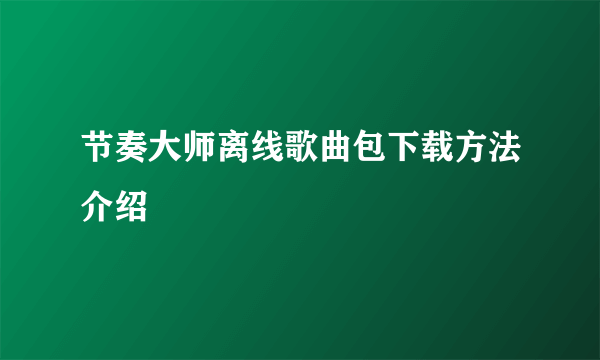 节奏大师离线歌曲包下载方法介绍